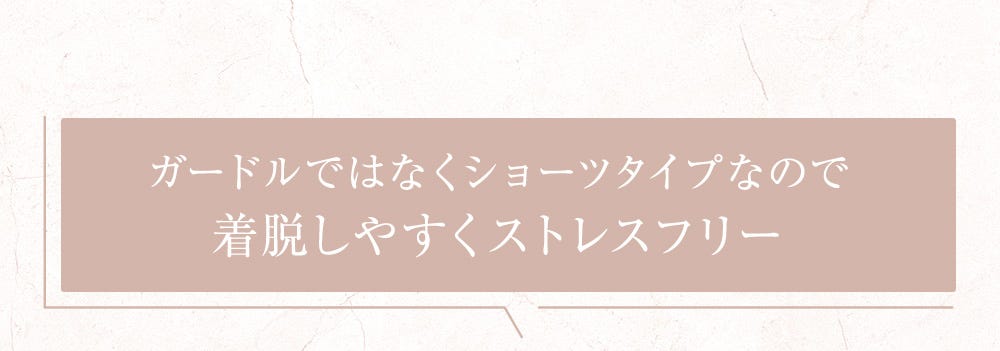 ガードルではなくショーツタイプなので
着脱しやすくストレスフリー